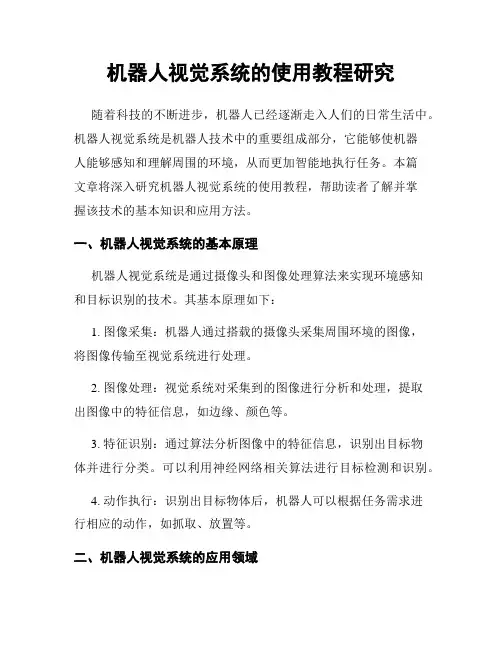 机器人视觉系统的使用教程研究

随着科技的不断进步，机器人已经逐渐走入人们的日常生活中。机器人视觉系统是机器人技术中的重要组成部分，它能够使机器人能够感知和理解周围的环境，从而更加智能地执行任务。本篇文章将深入研究机器人视觉系统的使用教程，帮助读者了解并掌握该技术的基本知识和应用方法。

一、机器人视觉系统的基本原理

机器人视觉系统是通过摄像头和图像处理算法来实现环境感知和目标识别的技术。其基本原理如下：

1. 图像采集：机器人通过搭载的摄像头采集周围环境的图像，将图像传输至视觉系统进行处理。

2. 图像处理：视觉系统对采集到的图像进行分析和处理，提取出图像中的特征信息，如边缘、颜色等。

3. 特征识别：通过算法分析图像中的特征信息，识别出目标物体并进行分类。可以利用神经网络相关算法进行目标检测和识别。

4. 动作执行：识别出目标物体后，机器人可以根据任务需求进行相应的动作，如抓取、放置等。

二、机器人视觉系统的应用领域